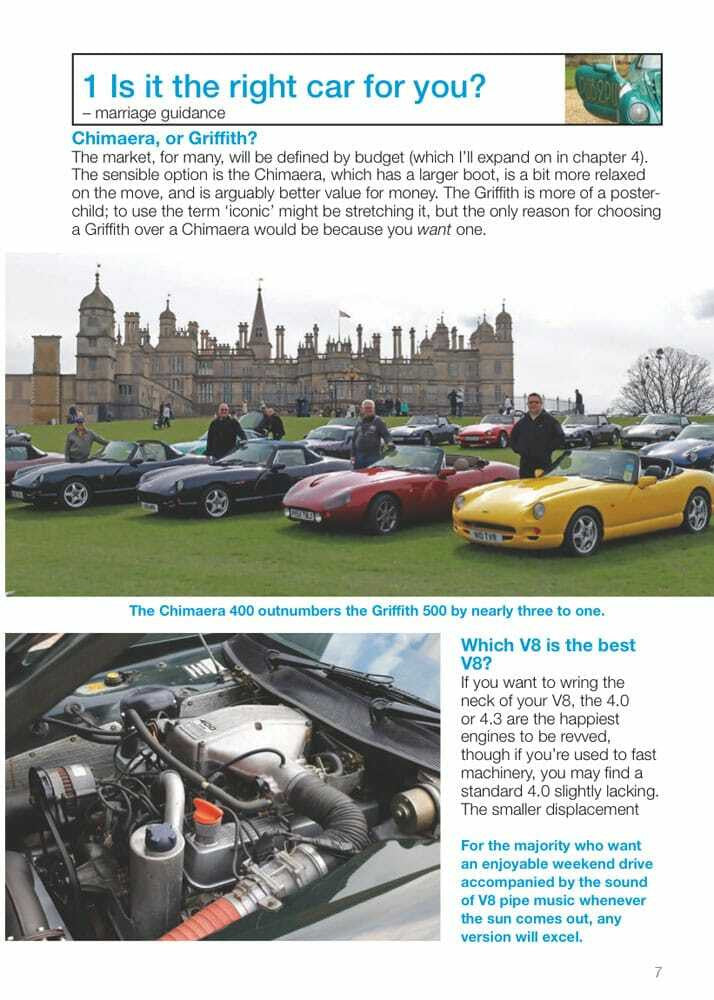 1 Is it the right car for you?
– marriage guidance

Chimaera, or Griffith?
The market, for many, will be defined by budget (which I'll expand on in chapter 4). The sensible option is the Chimaera, which has a larger boot, is a bit more relaxed on the move, and is arguably better value for money. The Griffith is more of a poster-child; to use the term 'iconic' might be stretching it, but the only reason for choosing a Griffith over a Chimaera would be because you want one.

The Chimaera 400 outnumbers the Griffith 500 by nearly three to one.

Which V8 is the best V8?
If you want to wring the neck of your V8, the 4.0 or 4.3 are the happiest engines to be revved, though if you're used to fast machinery, you may find a standard 4.0 slightly lacking. The smaller displacement

For the majority who want an enjoyable weekend drive accompanied by the sound of V8 pipe music whenever the sun comes out, any version will excel.

7